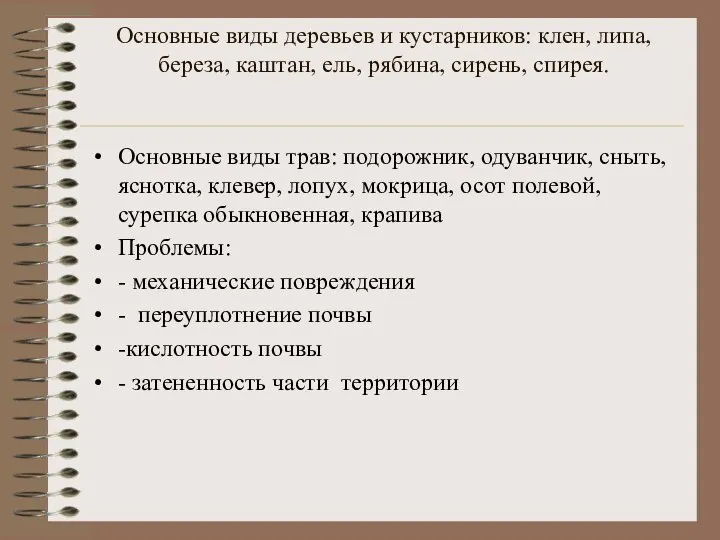 Основные виды деревьев и кустарников: клен, липа, береза, каштан, ель, рябина, сирень, спирея.

• Основные виды трав: подорожник, одуванчик, сныть, яснотка, клевер, лопух, мокрица, осот полевой, сурепка обыкновенная, крапива
• Проблемы:
• - механические повреждения
• - переуплотнение почвы
• -кислотность почвы
• - затененность части территории